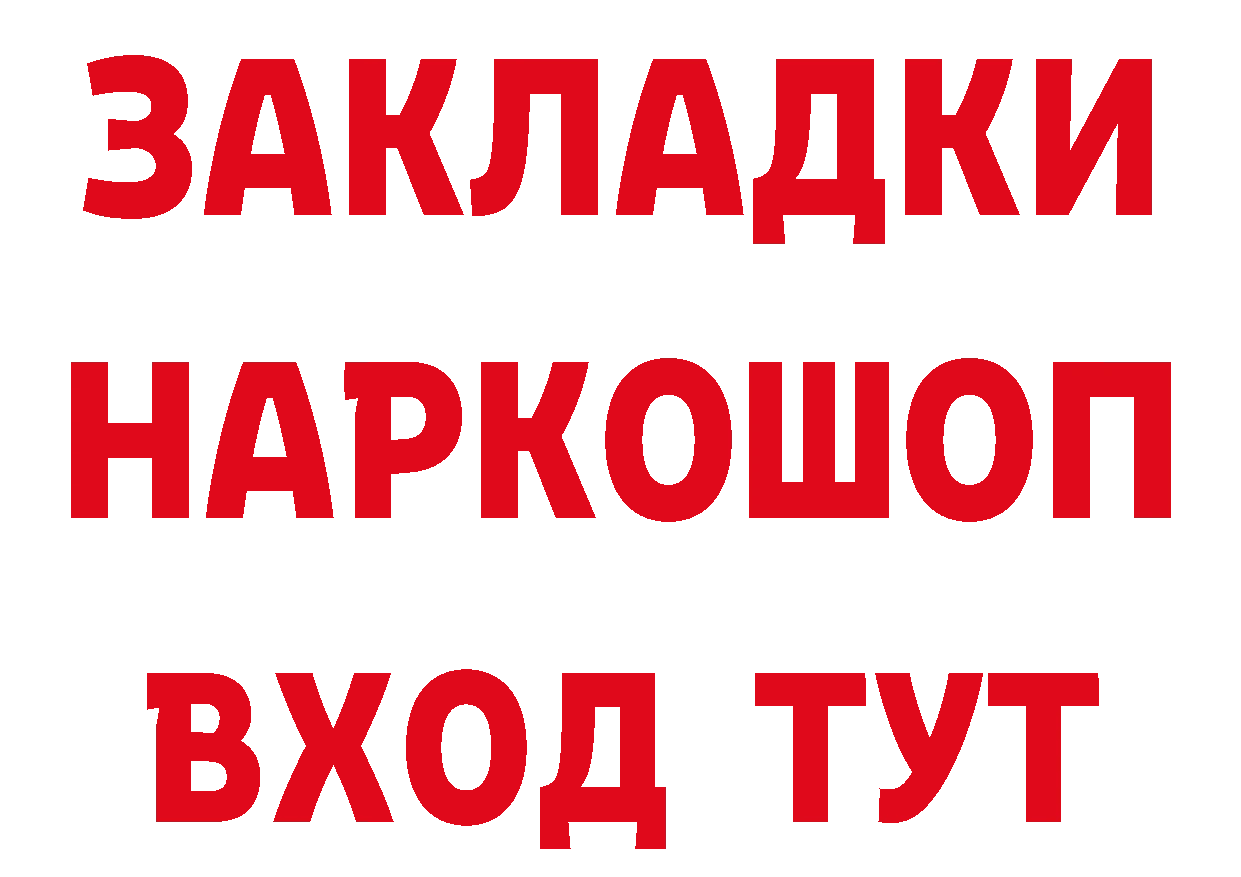 ЗАКЛАДКИ НАРКОШОП ВХОД ТУТ